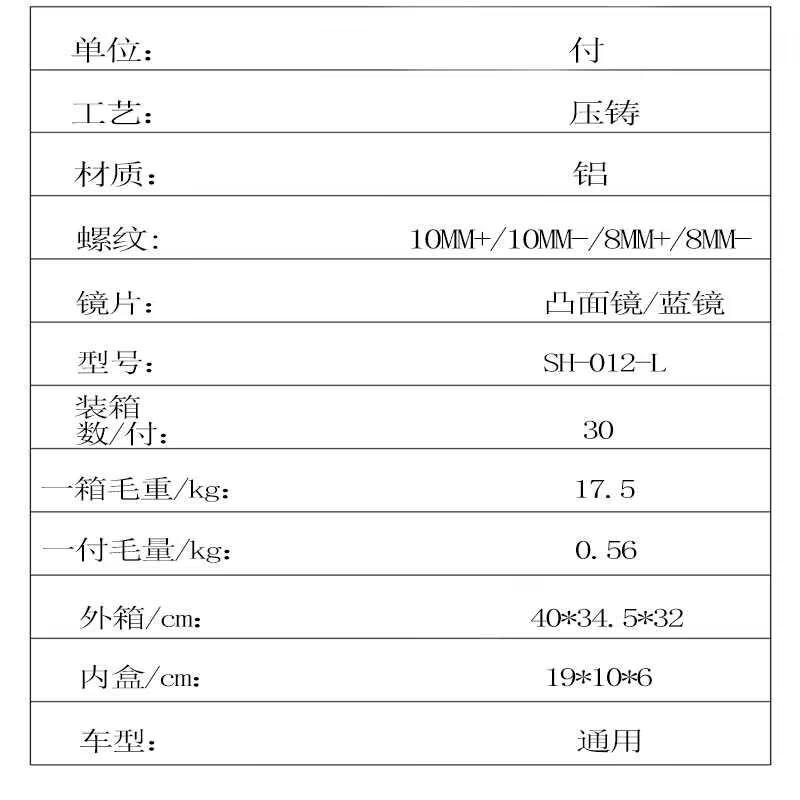 | 单位： | 付 |
|---|---|
| 工艺： | 压铸 |
| 材质： | 铝 |
| 螺纹： | 10MM+/10MM-/8MM+/8MM- |
| 镜片： | 凸面镜/蓝镜 |
| 型号： | SH-012-L |
| 装箱数/付： | 30 |
| 一箱毛重/kg： | 17.5 |
| 一付毛量/kg： | 0.56 |
| 外箱/cm： | 40*34.5*32 |
| 内盒/cm： | 19*10*6 |
| 车型： | 通用 |